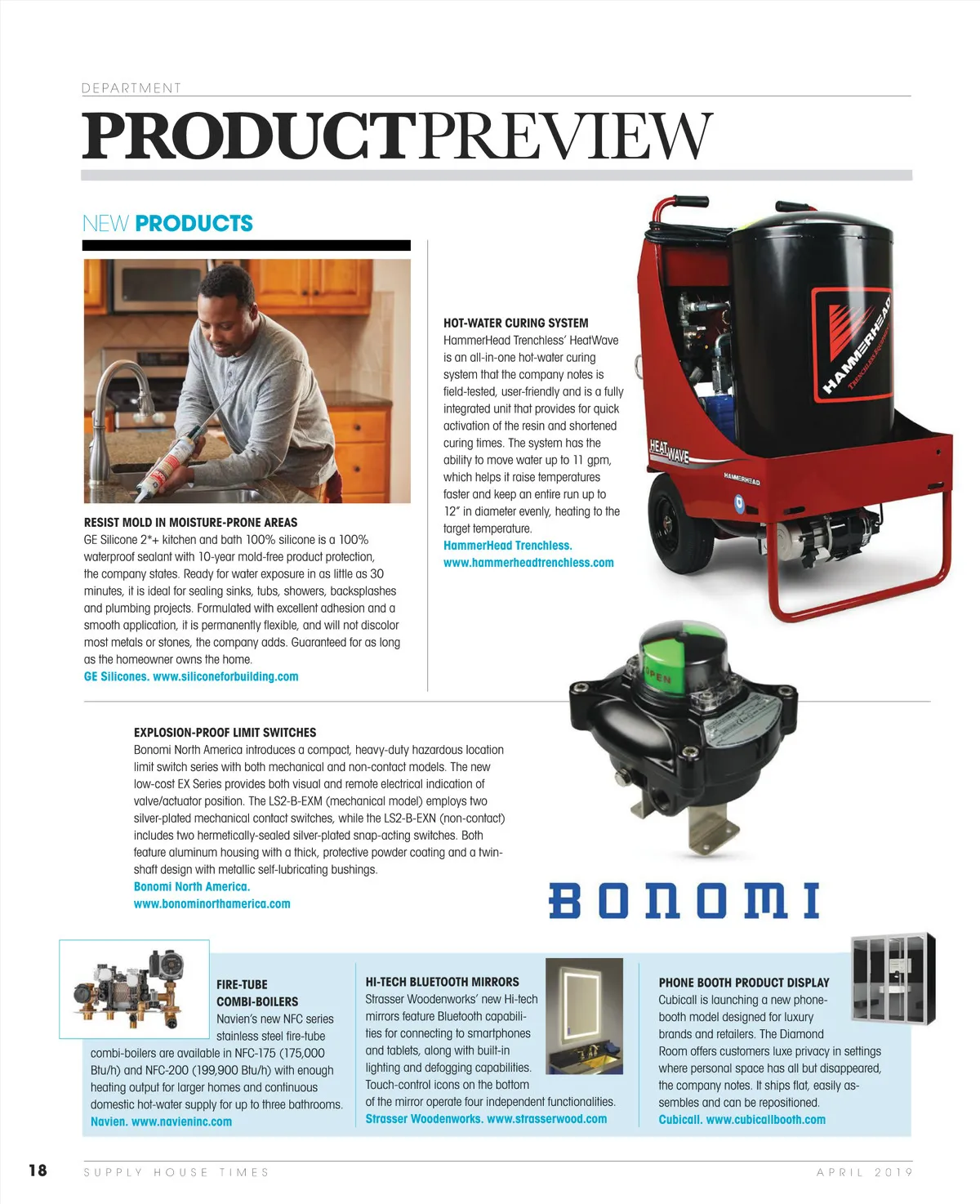 DEPARTMENT

PRODUCTPREVIEW

NEW PRODUCTS

RESIST MOLD IN MOISTURE-PRONE AREAS
GE Silicone 2*+ kitchen and bath 100% silicone is a 100% waterproof sealant with 10-year mold-free product protection, the company states. Ready for water exposure in as little as 30 minutes, it is ideal for sealing sinks, tubs, showers, backsplashes and plumbing projects. Formulated with excellent adhesion and a smooth application, it is permanently flexible, and will not discolor most metals or stones, the company adds. Guaranteed for as long as the homeowner owns the home.
GE Silicones. www.siliconeforbuilding.com

HOT-WATER CURING SYSTEM
HammerHead Trenchless' HeatWave is an all-in-one hot-water curing system that the company notes is field-tested, user-friendly and is a fully integrated unit that provides for quick activation of the resin and shortened curing times. The system has the ability to move water up to 11 gpm, which helps it raise temperatures faster and keep an entire run up to 12" in diameter evenly, heating to the target temperature.
HammerHead Trenchless.
www.hammerheadtrenchless.com

HAMMERHEAD
TRENCHLESS EQUIPMENT
HEAT WAVE
HAMMERHEAD

OPEN

EXPLOSION-PROOF LIMIT SWITCHES
Bonomi North America introduces a compact, heavy-duty hazardous location limit switch series with both mechanical and non-contact models. The new low-cost EX Series provides both visual and remote electrical indication of valve/actuator position. The LS2-B-EXM (mechanical model) employs two silver-plated mechanical contact switches, while the LS2-B-EXN (non-contact) includes two hermetically-sealed silver-plated snap-acting switches. Both feature aluminum housing with a thick, protective powder coating and a twin-shaft design with metallic self-lubricating bushings.
Bonomi North America.
www.bonominorthamerica.com

BONOMI

FIRE-TUBE COMBI-BOILERS
Navien's new NFC series stainless steel fire-tube combi-boilers are available in NFC-175 (175,000 Btu/h) and NFC-200 (199,900 Btu/h) with enough heating output for larger homes and continuous domestic hot-water supply for up to three bathrooms.
Navien. www.navieninc.com

HI-TECH BLUETOOTH MIRRORS
Strasser Woodenworks' new Hi-tech mirrors feature Bluetooth capabilities for connecting to smartphones and tablets, along with built-in lighting and defogging capabilities. Touch-control icons on the bottom of the mirror operate four independent functionalities.
Strasser Woodenworks. www.strasserwood.com

PHONE BOOTH PRODUCT DISPLAY
Cubicall is launching a new phone-booth model designed for luxury brands and retailers. The Diamond Room offers customers luxe privacy in settings where personal space has all but disappeared, the company notes. It ships flat, easily assembles and can be repositioned.
Cubicall. www.cubicallbooth.com

18 SUPPLY HOUSE TIMES APRIL 2019